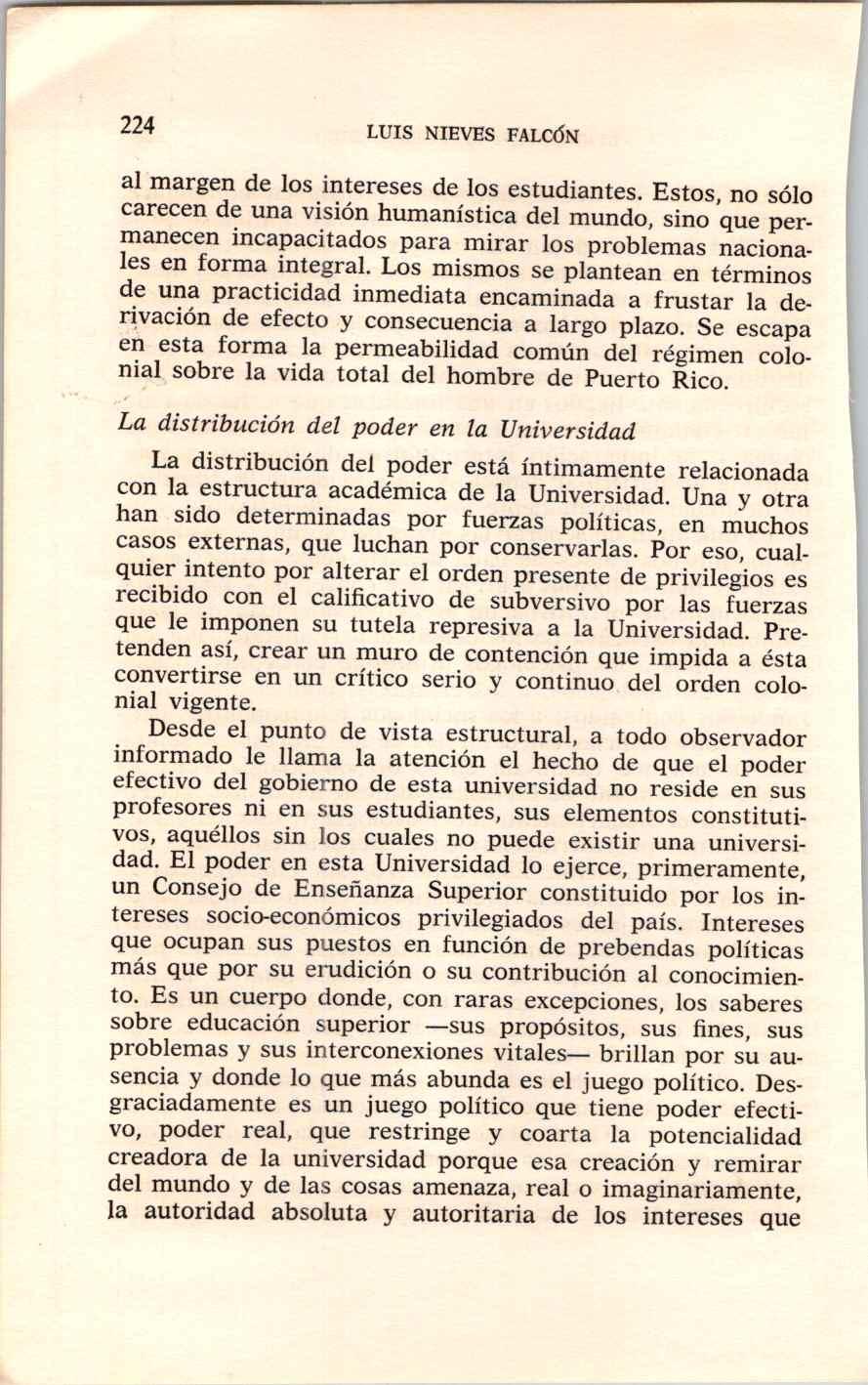 224 LUIS NIEVES FALCÓN

al margen de los intereses de los estudiantes. Estos, no sólo carecen de una visión humanística del mundo, sino que permanecen incapacitados para mirar los problemas nacionales en forma integral. Los mismos se plantean en términos de una practicidad inmediata encaminada a frustar la derivación de efecto y consecuencia a largo plazo. Se escapa en esta forma la permeabilidad común del régimen colonial sobre la vida total del hombre de Puerto Rico.

La distribución del poder en la Universidad

La distribución del poder está íntimamente relacionada con la estructura académica de la Universidad. Una y otra han sido determinadas por fuerzas políticas, en muchos casos externas, que luchan por conservarlas. Por eso, cualquier intento por alterar el orden presente de privilegios es recibido con el calificativo de subversivo por las fuerzas que le imponen su tutela represiva a la Universidad. Pretenden así, crear un muro de contención que impida a ésta convertirse en un crítico serio y continuo del orden colonial vigente.

Desde el punto de vista estructural, a todo observador informado le llama la atención el hecho de que el poder efectivo del gobierno de esta universidad no reside en sus profesores ni en sus estudiantes, sus elementos constitutivos, aquéllos sin los cuales no puede existir una universidad. El poder en esta Universidad lo ejerce, primeramente, un Consejo de Enseñanza Superior constituido por los intereses socio-económicos privilegiados del país. Intereses que ocupan sus puestos en función de prebendas políticas más que por su erudición o su contribución al conocimiento. Es un cuerpo donde, con raras excepciones, los saberes sobre educación superior —sus propósitos, sus fines, sus problemas y sus interconexiones vitales— brillan por su ausencia y donde lo que más abunda es el juego político. Desgraciadamente es un juego político que tiene poder efectivo, poder real, que restringe y coarta la potencialidad creadora de la universidad porque esa creación y remirar del mundo y de las cosas amenaza, real o imaginariamente, la autoridad absoluta y autoritaria de los intereses que